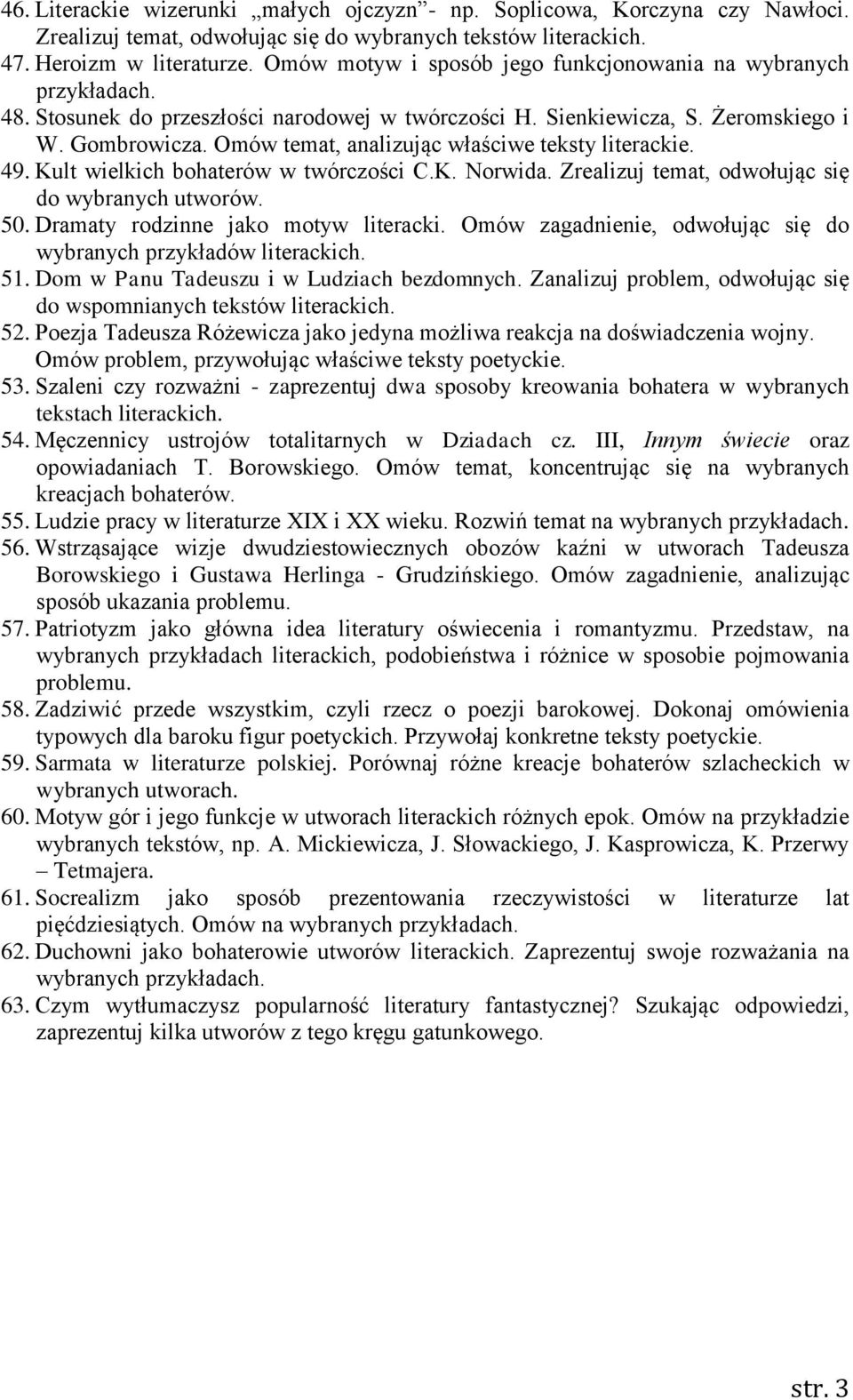 46. Literackie wizerunki „małych ojczyzn”- np. Soplicowa, Korczyna czy Nawłoci. Zrealizuj temat, odwołując się do wybranych tekstów literackich.
47. Heroizm w literaturze. Omów motyw i sposób jego funkcjonowania na wybranych przykładach.
48. Stosunek do przeszłości narodowej w twórczości H. Sienkiewicza, S. Żeromskiego i W. Gombrowicza. Omów temat, analizując właściwe teksty literackie.
49. Kult wielkich bohaterów w twórczości C.K. Norwida. Zrealizuj temat, odwołując się do wybranych utworów.
50. Dramaty rodzinne jako motyw literacki. Omów zagadnienie, odwołując się do wybranych przykładów literackich.
51. Dom w Panu Tadeuszu i w Ludziach bezdomnych. Zanalizuj problem, odwołując się do wspomnianych tekstów literackich.
52. Poezja Tadeusza Różewicza jako jedyna możliwa reakcja na doświadczenia wojny. Omów problem, przywołując właściwe teksty poetyckie.
53. Szaleni czy rozważni - zaprezentuj dwa sposoby kreowania bohatera w wybranych tekstach literackich.
54. Męczennicy ustrojów totalitarnych w Dziadach cz. III, Innym świecie oraz opowiadaniach T. Borowskiego. Omów temat, koncentrując się na wybranych kreacjach bohaterów.
55. Ludzie pracy w literaturze XIX i XX wieku. Rozwiń temat na wybranych przykładach.
56. Wstrząsające wizje dwudziestowiecznych obozów kaźni w utworach Tadeusza Borowskiego i Gustawa Herlinga - Grudzińskiego. Omów zagadnienie, analizując sposób ukazania problemu.
57. Patriotyzm jako główna idea literatury oświecenia i romantyzmu. Przedstaw, na wybranych przykładach literackich, podobieństwa i różnice w sposobie pojmowania problemu.
58. Zadziwić przede wszystkim, czyli rzecz o poezji barokowej. Dokonaj omówienia typowych dla baroku figur poetyckich. Przywołaj konkretne teksty poetyckie.
59. Sarmata w literaturze polskiej. Porównaj różne kreacje bohaterów szlacheckich w wybranych utworach.
60. Motyw gór i jego funkcje w utworach literackich różnych epok. Omów na przykładzie wybranych tekstów, np. A. Mickiewicza, J. Słowackiego, J. Kasprowicza, K. Przerwy – Tetmajera.
61. Socrealizm jako sposób prezentowania rzeczywistości w literaturze lat pięćdziesiątych. Omów na wybranych przykładach.
62. Duchowni jako bohaterowie utworów literackich. Zaprezentuj swoje rozważania na wybranych przykładach.
63. Czym wytłumaczysz popularność literatury fantastycznej? Szukając odpowiedzi, zaprezentuj kilka utworów z tego kręgu gatunkowego.

str. 3